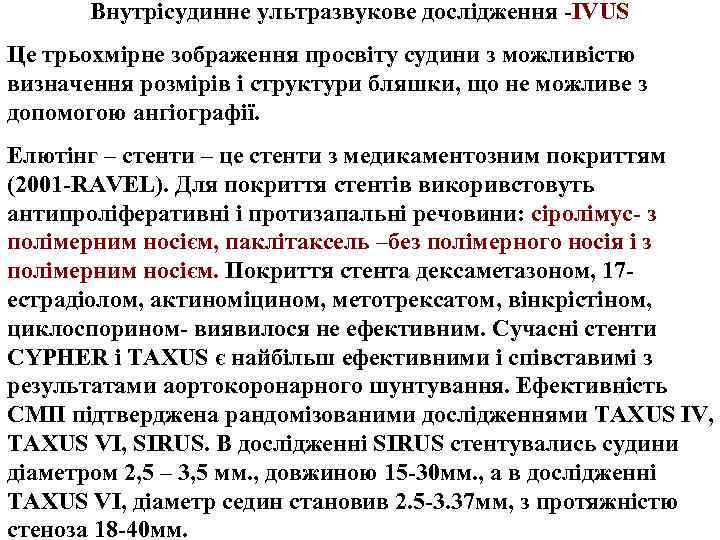 Внутрісудинне ультразвукове дослідження -IVUS

Це трьохмірне зображення просвіту судини з можливістю визначення розмірів і структури бляшки, що не можливе з допомогою ангіографії.

Елютінг – стенти – це стенти з медикаментозним покриттям (2001-RAVEL). Для покриття стентів викоривстовуть антипроліферативні і протизапальні речовини: сіролімус- з полімерним носієм, паклітаксель –без полімерного носія і з полімерним носієм. Покриття стента дексаметазоном, 17-естрадіолом, актиноміцином, метотрексатом, вінкрістіном, циклоспорином- виявилося не ефективним. Сучасні стенти CYPHER і TAXUS є найбільш ефективними і співставимі з результатами аортокоронарного шунтування. Ефективність СМП підтверджена рандомізованими дослідженнями TAXUS IV, TAXUS VI, SIRUS. В дослідженні SIRUS стентувались судини діаметром 2,5 – 3,5 мм., довжиною 15-30мм., а в дослідженні TAXUS VI, діаметр седин становив 2.5-3.37мм, з протяжністю стеноза 18-40мм.